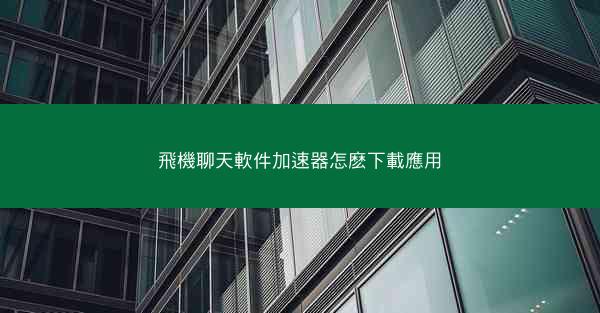 飛機聊天軟件加速器怎麽下載應用